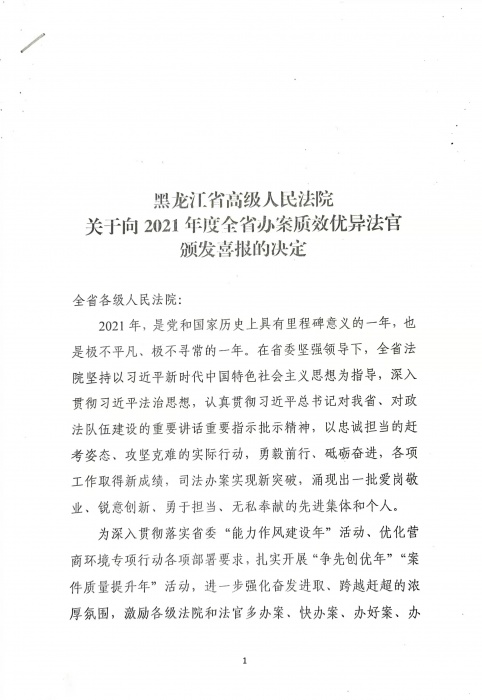 黑龙江省高级人民法院
关于向 2021 年度全省办案质效优异法官
颁发喜报的决定

全省各级人民法院：

2021 年，是党和国家历史上具有里程碑意义的一年，也是极不平凡、极不寻常的一年。在省委坚强领导下，全省法院坚持以习近平新时代中国特色社会主义思想为指导，深入贯彻习近平法治思想，认真贯彻习近平总书记对我省、对政法队伍建设的重要讲话重要指示批示精神，以忠诚担当的赶考姿态、攻坚克难的实际行动，勇毅前行、砥砺奋进，各项工作取得新成绩，司法办案实现新突破，涌现出一批爱岗敬业、锐意创新、勇于担当、无私奉献的先进集体和个人。

为深入贯彻落实省委“能力作风建设年”活动、优化营商环境专项行动各项部署要求，扎实开展“争先创优年”“案件质量提升年”活动，进一步强化奋发进取、跨越赶超的浓厚氛围，激励各级法院和法官多办案、快办案、办好案、办

1